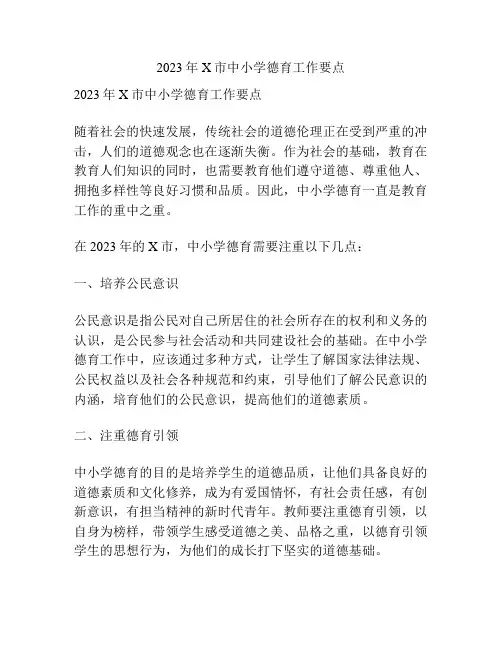 2023 年 X 市中小学德育工作要点

2023 年 X 市中小学德育工作要点

随着社会的快速发展，传统社会的道德伦理正在受到严重的冲击，人们的道德观念也在逐渐失衡。作为社会的基础，教育在教育人们知识的同时，也需要教育他们遵守道德、尊重他人、拥抱多样性等良好习惯和品质。因此，中小学德育一直是教育工作的重中之重。

在 2023 年的 X 市，中小学德育需要注重以下几点：

一、培养公民意识

公民意识是指公民对自己所居住的社会所存在的权利和义务的认识，是公民参与社会活动和共同建设社会的基础。在中小学德育工作中，应该通过多种方式，让学生了解国家法律法规、公民权益以及社会各种规范和约束，引导他们了解公民意识的内涵，培育他们的公民意识，提高他们的道德素质。

二、注重德育引领

中小学德育的目的是培养学生的道德品质，让他们具备良好的道德素质和文化修养，成为有爱国情怀，有社会责任感，有创新意识，有担当精神的新时代青年。教师要注重德育引领，以自身为榜样，带领学生感受道德之美、品格之重，以德育引领学生的思想行为，为他们的成长打下坚实的道德基础。